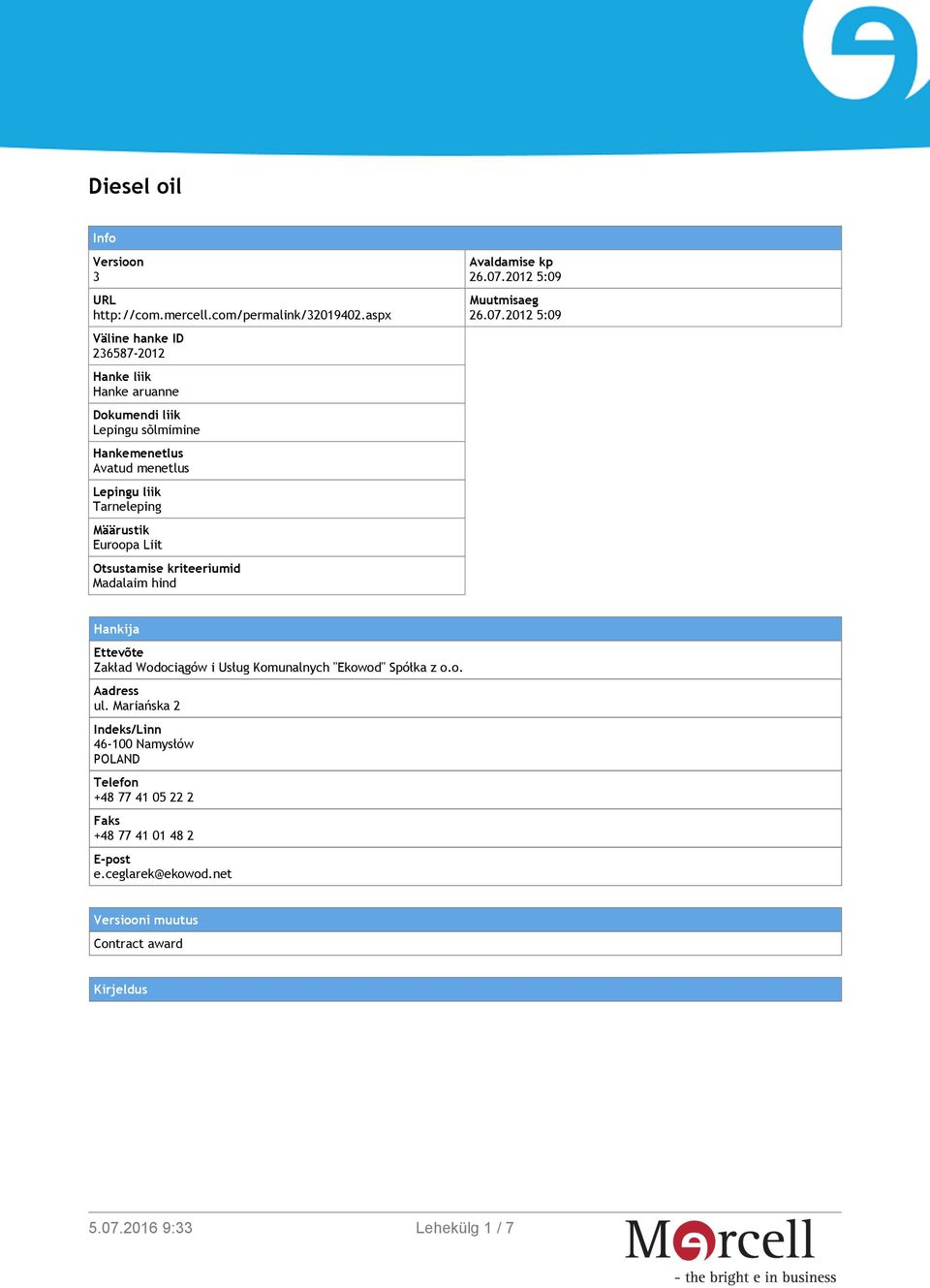 Diesel oil

Info

Versioon
3

URL
http://com.mercell.com/permalink/32019402.aspx

Väline hanke ID
236587-2012

Hanke liik
Hanke aruanne

Dokumendi liik
Lepingu sõlmimine

Hankemenetlus
Avatud menetlus

Lepingu liik
Tarneleping

Määrustik
Euroopa Liit

Otsustamise kriteeriumid
Madalaim hind

Avaldamise kp
26.07.2012 5:09

Muutmisaeg
26.07.2012 5:09

Hankija

Ettevõte
Zakład Wodociągów i Usług Komunalnych "Ekowod" Spółka z o.o.

Aadress
ul. Mariańska 2

Indeks/Linn
46-100 Namysłów
POLAND

Telefon
+48 77 41 05 22 2

Faks
+48 77 41 01 48 2

E-post
e.ceglarek@ekowod.net

Versiooni muutus

Contract award

Kirjeldus

5.07.2016 9:33

Lehekülg 1 / 7

Mercell
- the bright e in business